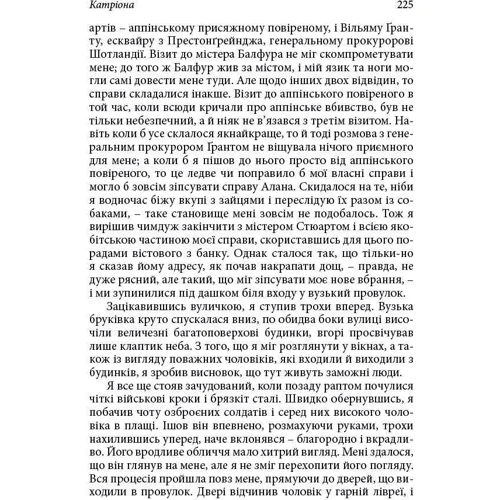 Катріона 225

артів – аппінському присяжному повіреному, і Вільяму Гранту, есквайру з Престонґрейнджа, генеральному прокуророві Шотландії. Візит до містера Балфура не міг скомпрометувати мене; до того ж Балфур жив за містом, і мій язик та ноги могли самі довести мене туди. Але щодо інших двох відвідин, то справи складалися інакше. Візит до аппінського повіреного в той час, коли всюди кричали про аппінське вбивство, був не тільки небезпечний, а й ніяк не в'язався з третім візитом. Навіть коли б усе склалося якнайкраще, то й тоді розмова з генеральним прокурором Грантом не віщувала нічого приємного для мене; а коли б я пішов до нього просто від аппінського повіреного, то це ледве чи поправило б мої власні справи і могло б зовсім зіпсувати справу Алана. Скидалося на те, ніби я водночас біжу вкупі з зайцями і переслідую їх разом із собаками, – таке становище мені зовсім не подобалось. Тож я вирішив чимдуж закінчити з містером Стюартом і всією якобітською частиною моєї справи, скориставшись для цього порадами вістового з банку. Однак сталося так, що тільки-но я сказав йому адресу, як почав накрапати дощ, – правда, не дуже рясний, але такий, що міг зіпсувати моє нове вбрання, – і ми зупинилися під дашком біля входу у вузький провулок.

Зацікавившись вуличкою, я ступив трохи вперед. Вузька бруківка круто спускалася вниз, по обидва боки вулиці височіли величезні багатоповерхові будинки, вгорі просвічував лише клаптик неба. З того, що я міг розглянути у вікнах, а також із вигляду поважних чоловіків, які входили й виходили з будинків, я зробив висновок, що тут живуть заможні люди.

Я все ще стояв зачудований, коли позаду раптом почулися чіткі військові кроки і брязкіт сталі. Швидко обернувшись, я побачив чоту озброєних солдатів і серед них високого чоловіка в плащі. Ішов він впевнено, розмахуючи руками, трохи нахилившись уперед, наче вклонявся – благородно і вкрадливо. Його вродливе обличчя мало хитрий вигляд. Мені здалося, що він глянув на мене, але я не зміг перехопити його погляду. Вся процесія пройшла повз мене, прямуючи до дверей, що виходили в провулок. Двері відчинив чоловік у гарній лівреї, і